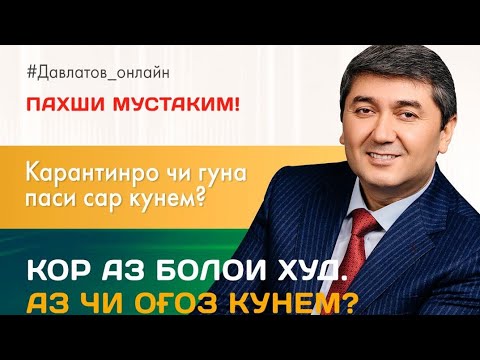 #Давлатов_онлайн

ПАХШИ МУСТАКИМ!

Карантинро чи гуна паси сар кунем?

КОР АЗ БОЛОИ ХУД.
АЗ ЧИ ОҒОЗ КУНЕМ?